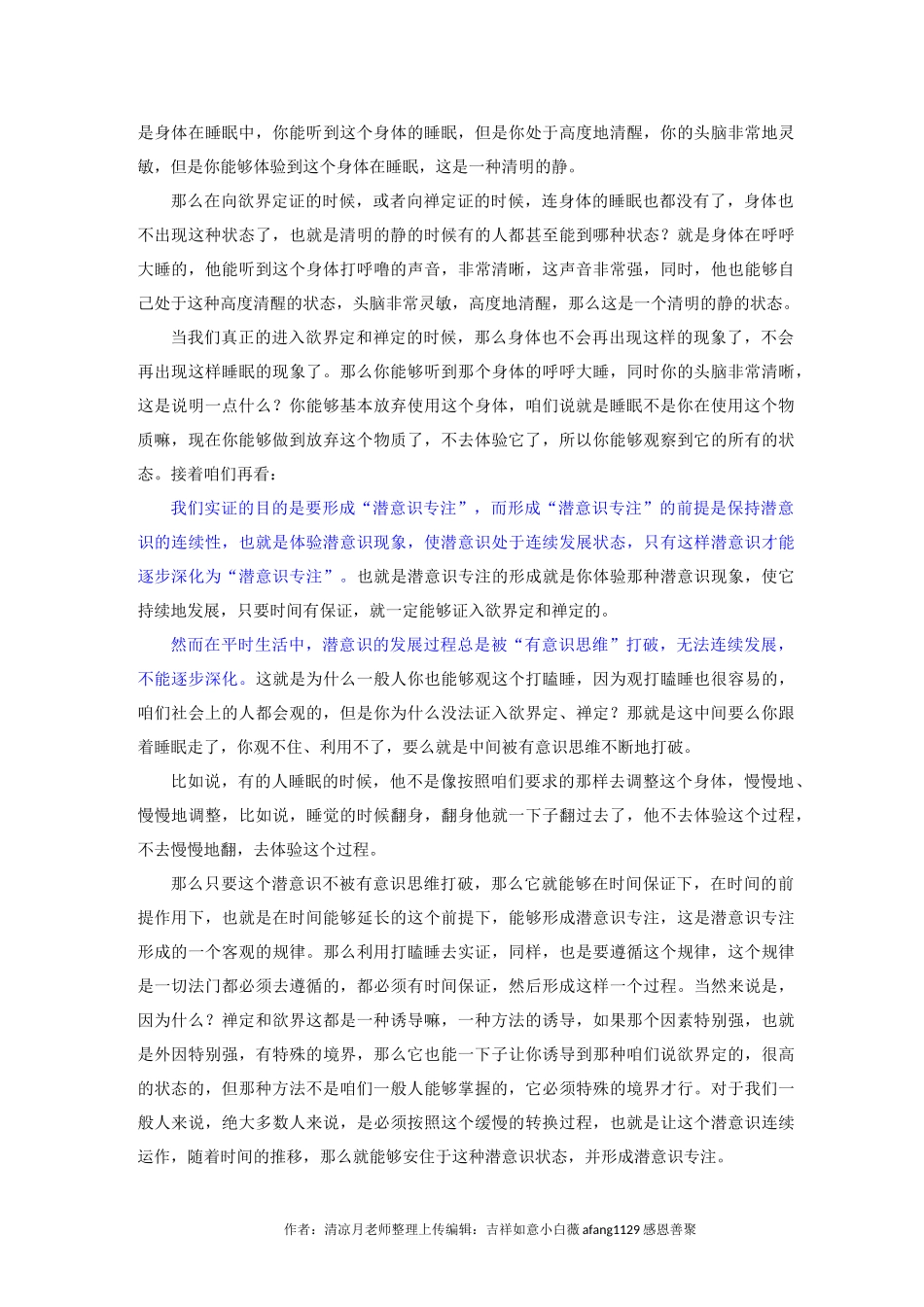 是身体在睡眠中，你能听到这个身体的睡眠，但是你处于高度地清醒，你的头脑非常地灵敏，但是你能够体验到这个身体在睡眠，这是一种清明的静。

那么在向欲界定证的时候，或者向禅定证的时候，连身体的睡眠也都没有了，身体也不出现这种状态了，也就是清明的静的时候有的人都甚至能到哪种状态？就是身体在呼呼大睡的，他能听到这个身体打呼噜的声音，非常清晰，这声音非常强，同时，他也能够自己处于这种高度清醒的状态，头脑非常灵敏，高度地清醒，那么这是一个清明的静的状态。

当我们真正的进入欲界定和禅定的时候，那么身体也不会再出现这样的现象了，不会再出现这样睡眠的现象了。那么你能够听到那个身体的呼呼大睡，同时你的头脑非常清晰，这是说明一点什么？你能够基本放弃使用这个身体，咱们说就是睡眠不是你在使用这个物质嘛，现在你能够做到放弃这个物质了，不去体验它了，所以你能够观察到它的所有的状态。接着咱们再看：

我们实证的目的是要形成“潜意识专注”，而形成“潜意识专注”的前提是保持潜意识的连续性，也就是体验潜意识现象，使潜意识处于连续发展状态，只有这样潜意识才能逐步深化为“潜意识专注”。也就是潜意识专注的形成就是你体验那种潜意识现象，使它持续地发展，只要时间有保证，就一定能够证入欲界定和禅定的。

然而在平时生活中，潜意识的发展过程总是被“有意识思维”打破，无法连续发展，不能逐步深化。这就是为什么一般人你也能够观这个打瞌睡，因为观打瞌睡也很容易的，咱们社会上的人都会观的，但是你为什么没法证入欲界定、禅定？那就是这中间要么你跟着睡眠走了，你观不住、利用不了，要么就是中间被有意识思维不断地打破。

比如说，有的人睡眠的时候，他不是像按照咱们要求的那样去调整这个身体，慢慢地、慢慢地调整，比如说，睡觉的时候翻身，翻身他就一下子翻过去了，他不去体验这个过程，不去慢慢地翻，去体验这个过程。

那么只要这个潜意识不被有意识思维打破，那么它就能够在时间保证下，在时间的前提作用下，也就是在时间能够延长的这个前提下，能够形成潜意识专注，这是潜意识专注形成的一个客观的规律。那么利用打瞌睡去实证，同样，也是要遵循这个规律，这个规律是一切法门都必须去遵循的，都必须有时间保证，然后形成这样一个过程。当然来说是，因为什么？禅定和欲界这都是一种诱导嘛，一种方法的诱导，如果那个因素特别强，也就是外因特别强，有特殊的境界，那么它也能一下子让你诱导到那种咱们说欲界定的，很高的状态的，但那种方法不是咱们一般人能够掌握的，它必须特殊的境界才行。对于我们一般人来说，绝大多数人来说，是必须按照这个缓慢的转换过程，也就是让这个潜意识连续运作，随着时间的推移，那么就能够安住于这种潜意识状态，并形成潜意识专注。

作者：清凉月老师整理上传编辑：吉祥如意小白薇 afang1129 感恩善聚